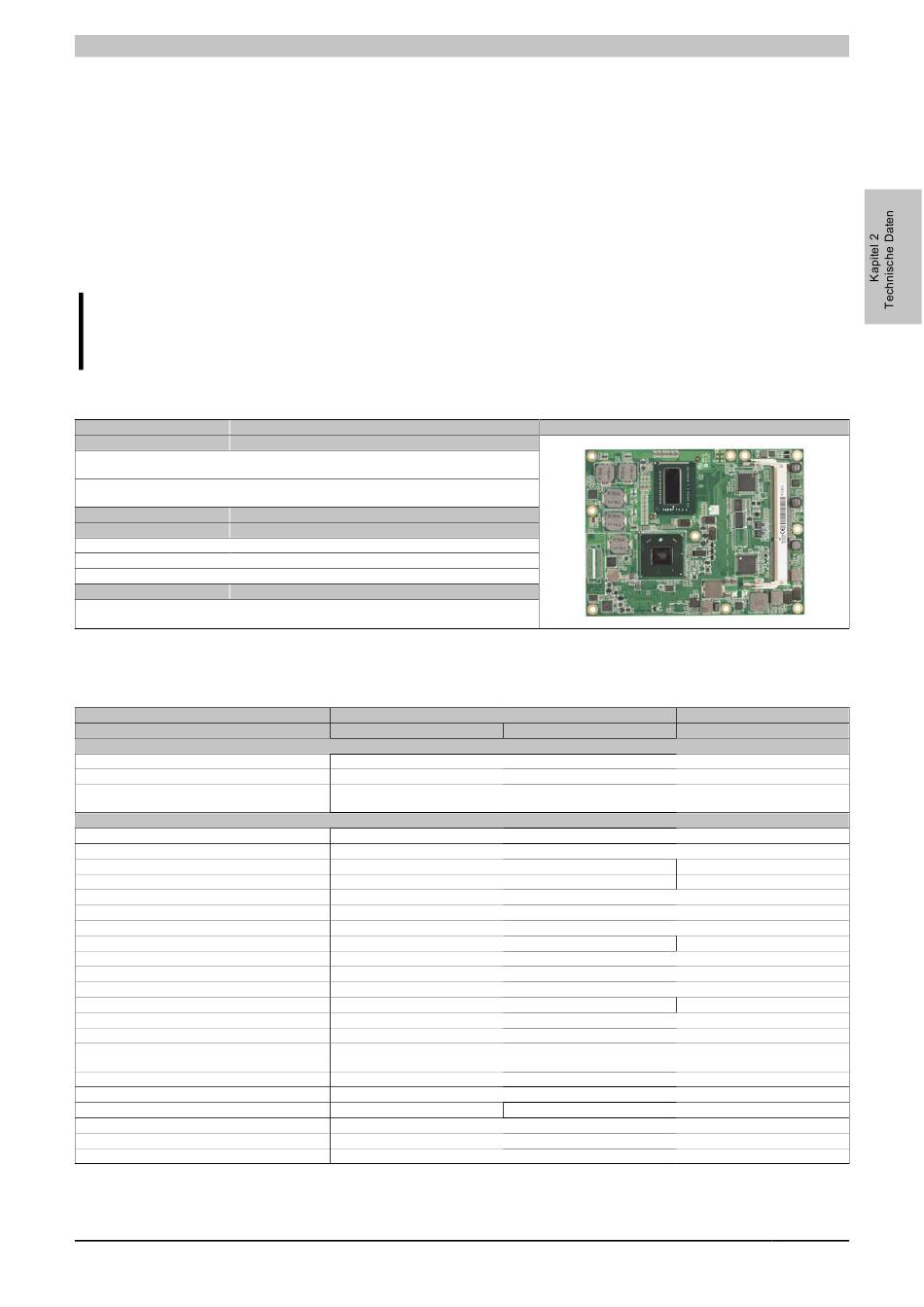 Kapitel 2
Technische Daten